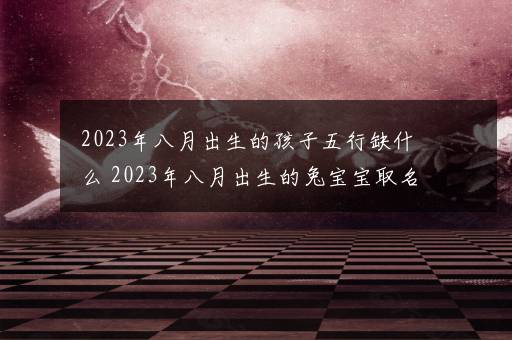 2023年八月出生的孩子五行缺什么 2023年八月出生的兔宝宝取名